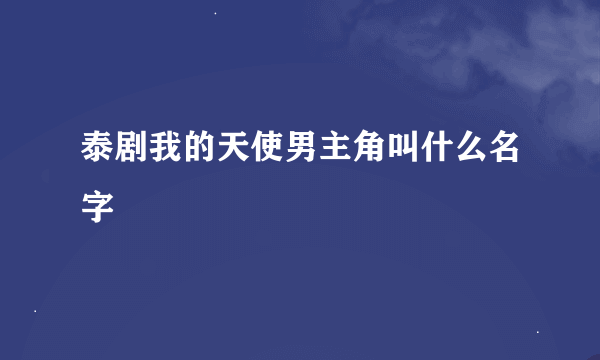 泰剧我的天使男主角叫什么名字